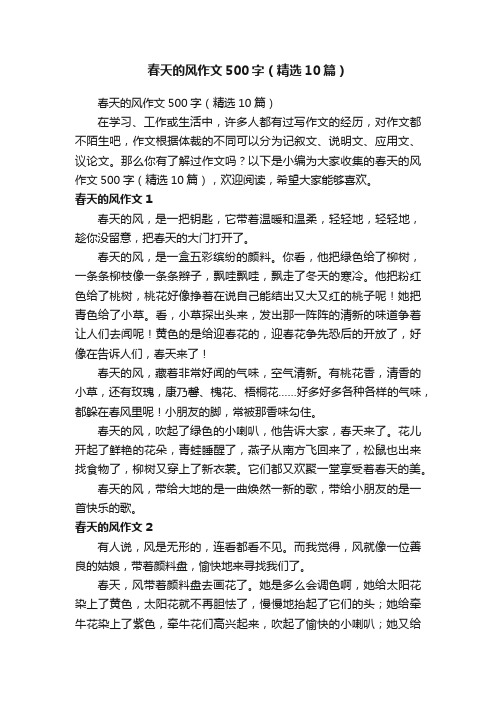 春天的风作文500字（精选10篇）

春天的风作文500字（精选10篇）

在学习、工作或生活中，许多人都有过写作文的经历，对作文都不陌生吧，作文根据体裁的不同可以分为记叙文、说明文、应用文、议论文。那么你有了解过作文吗？以下是小编为大家收集的春天的风作文500字（精选10篇），欢迎阅读，希望大家能够喜欢。

春天的风作文1

春天的风，是一把钥匙，它带着温暖和温柔，轻轻地，轻轻地，趁你没留意，把春天的大门打开了。

春天的风，是一盒五彩缤纷的颜料。你看，他把绿色给了柳树，一条条柳枝像一条条辫子，飘哇飘哇，飘走了冬天的寒冷。他把粉红色给了桃树，桃花好像挣着在说自己能结出又大又红的桃子呢！她把青色给了小草。看，小草探出头来，发出那一阵阵的清新的味道争着让人们去闻呢！黄色的是给迎春花的，迎春花争先恐后的开放了，好像在告诉人们，春天来了！

春天的风，藏着非常好闻的气味，空气清新。有桃花香，清香的小草，还有玫瑰，康乃馨、槐花、梧桐花……好多好多各种各样的气味，都躲在春风里呢！小朋友的脚，常被那香味勾住。

春天的风，吹起了绿色的小喇叭，他告诉大家，春天来了。花儿开起了鲜艳的花朵，青蛙睡醒了，燕子从南方飞回来了，松鼠也出来找食物了，柳树又穿上了新衣裳。它们都又欢聚一堂享受着春天的美。

春天的风，带给大地的是一曲焕然一新的歌，带给小朋友的是一首快乐的歌。

春天的风作文2

有人说，风是无形的，连看都看不见。而我觉得，风就像一位善良的姑娘，带着颜料盘，愉快地来寻找我们了。

春天，风带着颜料盘去画花了。她是多么会调色啊，她给太阳花染上了黄色，太阳花就不再胆怯了，慢慢地抬起了它们的头；她给牵牛花染上了紫色，牵牛花们高兴起来，吹起了愉快的小喇叭；她又给